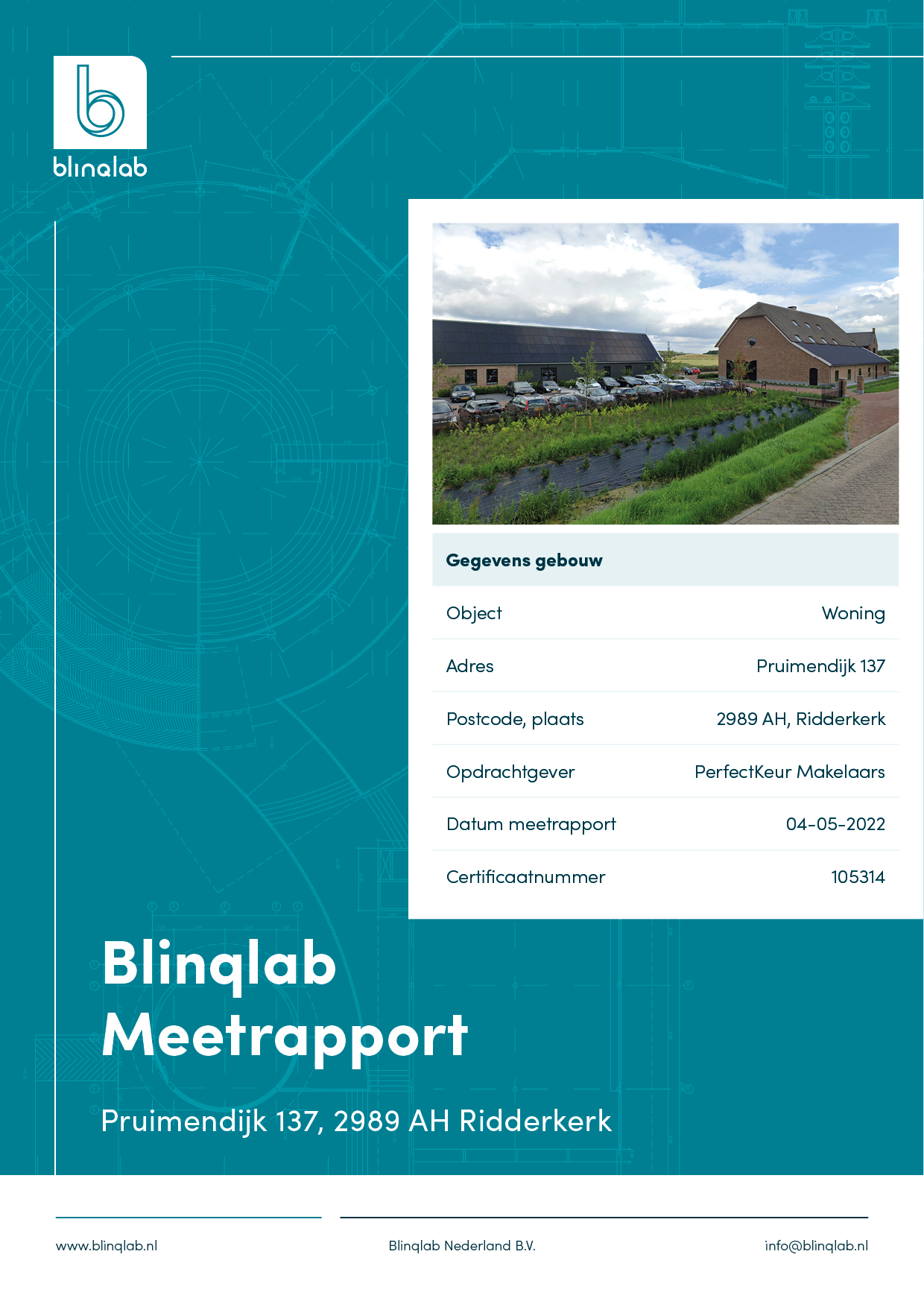 blinqlab

| Gegevens gebouw | |
|---|---|
| Object | Woning |
| Adres | Pruimendijk 137 |
| Postcode, plaats | 2989 AH, Ridderkerk |
| Opdrachtgever | PerfectKeur Makelaars |
| Datum meetrapport | 04-05-2022 |
| Certificaatnummer | 105314 |

Blinqlab Meetrapport

Pruimendijk 137, 2989 AH Ridderkerk

www.blinqlab.nl

Blinqlab Nederland B.V.

info@blinqlab.nl